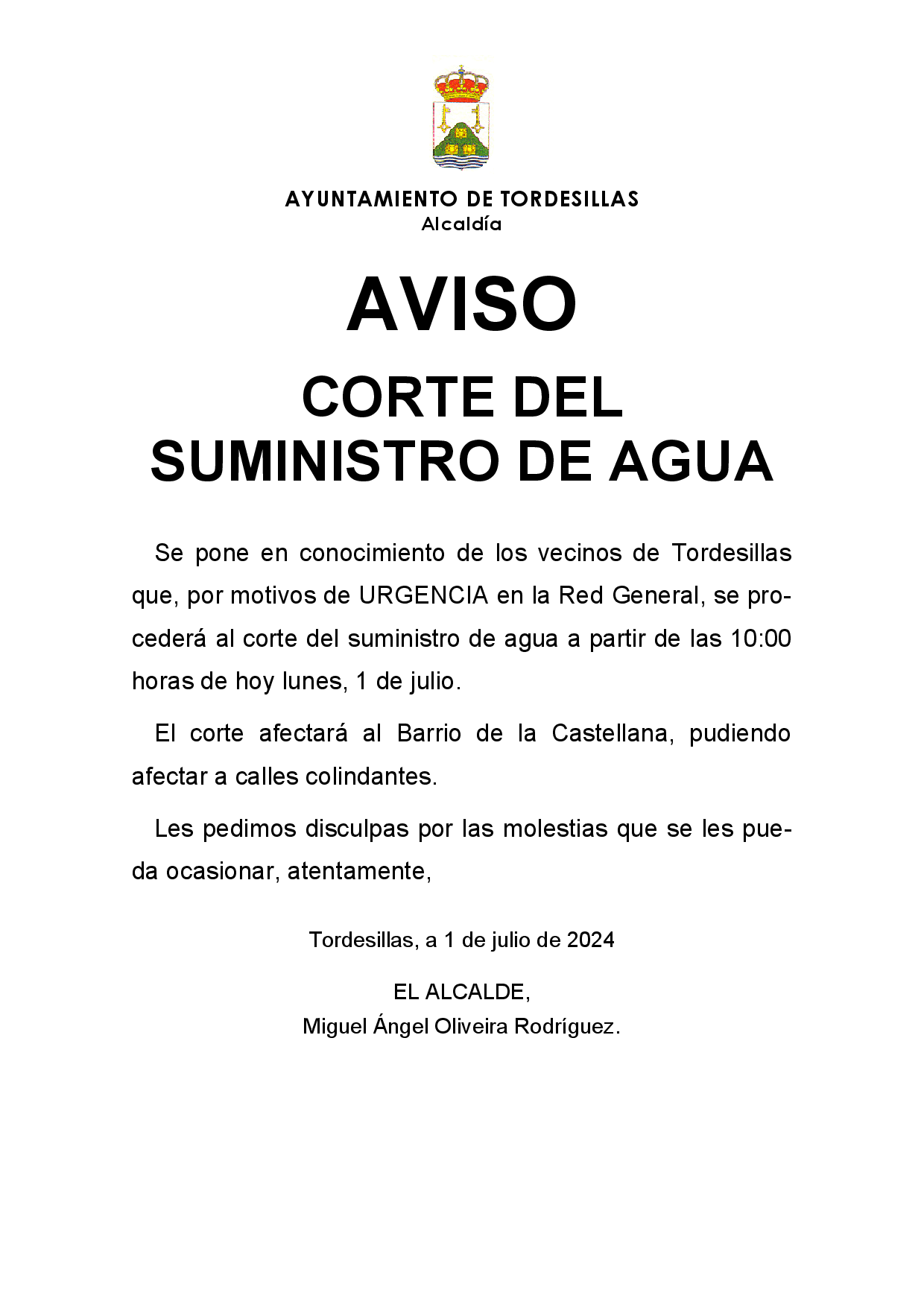 AYUNTAMIENTO DE TORDESILLAS
Alcaldía

AVISO

CORTE DEL SUMINISTRO DE AGUA

Se pone en conocimiento de los vecinos de Tordesillas que, por motivos de URGENCIA en la Red General, se procederá al corte del suministro de agua a partir de las 10:00 horas de hoy lunes, 1 de julio.

El corte afectará al Barrio de la Castellana, pudiendo afectar a calles colindantes.

Les pedimos disculpas por las molestias que se les pueda ocasionar, atentamente,

Tordesillas, a 1 de julio de 2024

EL ALCALDE,
Miguel Ángel Oliveira Rodríguez.